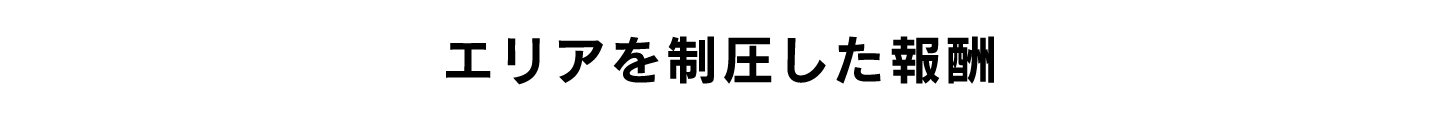 エリアを制圧した報酬